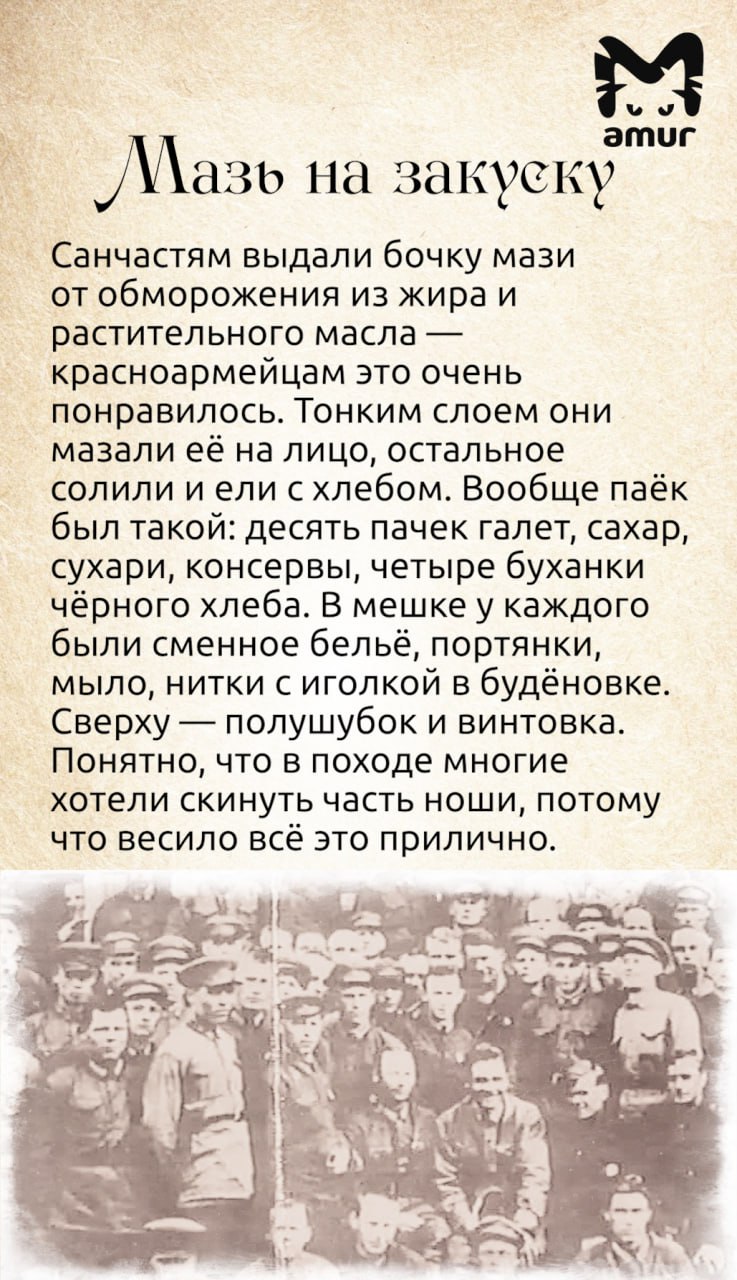 amur

Мазь на закуску

Санчастям выдали бочку мази от обморожения из жира и растительного масла — красноармейцам это очень понравилось. Тонким слоем они мазали её на лицо, остальное солили и ели с хлебом. Вообще паёк был такой: десять пачек галет, сахар, сухари, консервы, четыре буханки чёрного хлеба. В мешке у каждого были сменное бельё, портянки, мыло, нитки с иголкой в будёновке. Сверху — полушубок и винтовка. Понятно, что в походе многие хотели скинуть часть ноши, потому что весило всё это прилично.